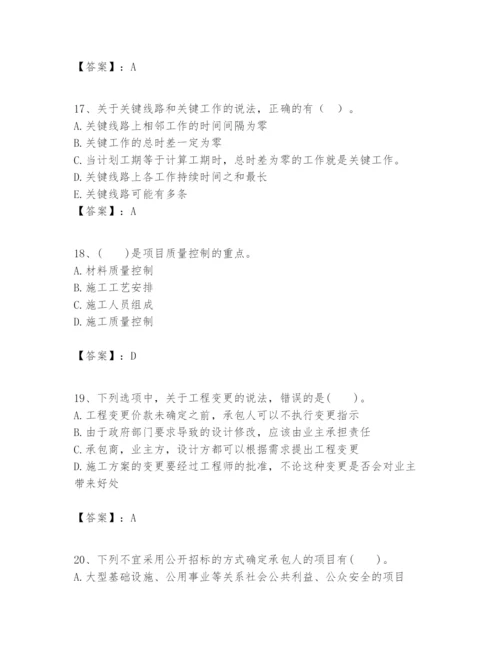 【答案】：A

17、关于关键线路和关键工作的说法，正确的有（  ）。
A.关键线路上相邻工作的时间间隔为零
B.关键工作的总时差一定为零
C.当计划工期等于计算工期时，总时差为零的工作就是关键工作。
D.关键线路上各工作持续时间之和最长
E.关键线路可能有多条
【答案】：A

18、(    )是项目质量控制的重点。
A.材料质量控制
B.施工工艺安排
C.施工人员组成
D.施工质量控制

【答案】：D

19、下列选项中，关于工程变更的说法，错误的是(    )。
A.工程变更价款未确定之前，承包人可以不执行变更指示
B.由于政府部门要求导致的设计修改，应该由业主承担责任
C.承包商，业主方，设计方都可以根据需求提出工程变更
D.施工方案的变更要经过工程师的批准，不论这种变更是否会对业主带来好处

【答案】：A

20、下列不宜采用公开招标的方式确定承包人的项目有(    )。
A.大型基础设施、公用事业等关系社会公共利益、公众安全的项目